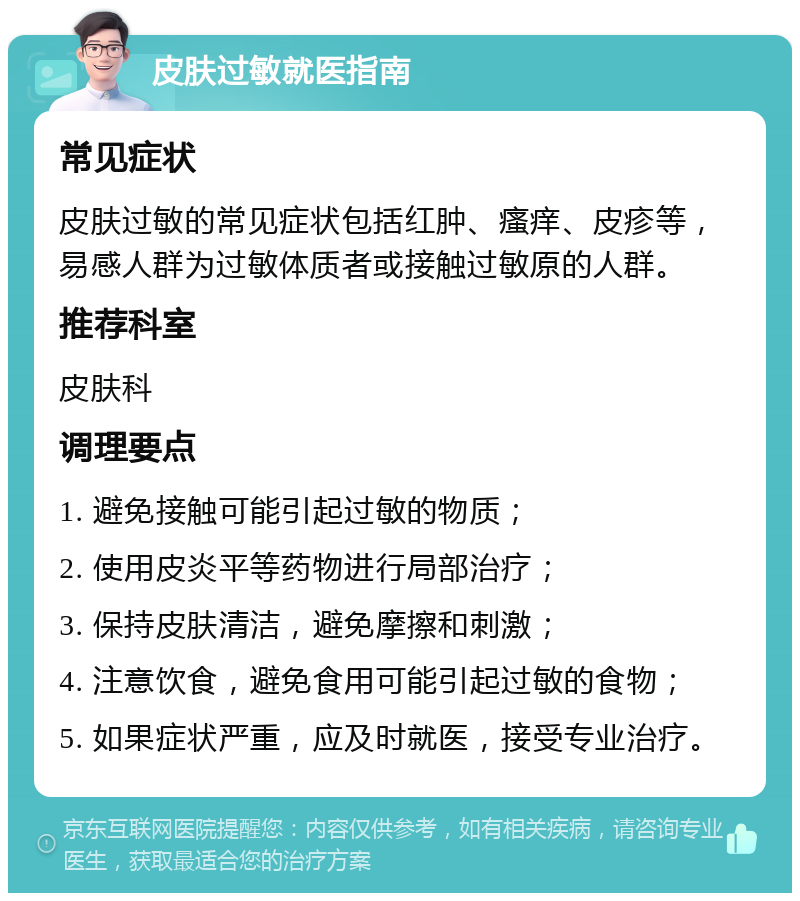 皮肤过敏就医指南

常见症状

皮肤过敏的常见症状包括红肿、瘙痒、皮疹等，易感人群为过敏体质者或接触过敏原的人群。

推荐科室

皮肤科

调理要点

1. 避免接触可能引起过敏的物质；

2. 使用皮炎平等药物进行局部治疗；

3. 保持皮肤清洁，避免摩擦和刺激；

4. 注意饮食，避免食用可能引起过敏的食物；

5. 如果症状严重，应及时就医，接受专业治疗。

京东互联网医院提醒您：内容仅供参考，如有相关疾病，请咨询专业医生，获取最适合您的治疗方案